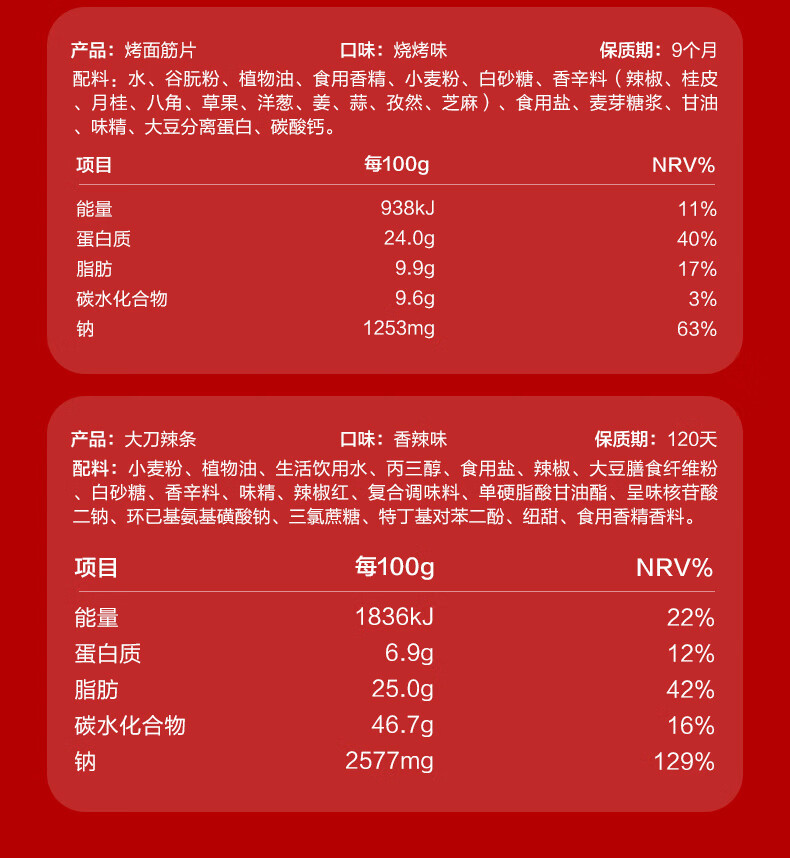 产品：烤面筋片　　口味：烧烤味　　保质期：9个月
配料：水、谷朊粉、植物油、食用香精、小麦粉、白砂糖、香辛料（辣椒、桂皮、月桂、八角、草果、洋葱、姜、蒜、孜然、芝麻）、食用盐、麦芽糖浆、甘油、味精、大豆分离蛋白、碳酸钙。

| 项目 | 每100g | NRV% |
|---|---|---|
| 能量 | 938kJ | 11% |
| 蛋白质 | 24.0g | 40% |
| 脂肪 | 9.9g | 17% |
| 碳水化合物 | 9.6g | 3% |
| 钠 | 1253mg | 63% |

产品：大刀辣条　　口味：香辣味　　保质期：120天
配料：小麦粉、植物油、生活饮用水、丙三醇、食用盐、辣椒、大豆膳食纤维粉、白砂糖、香辛料、味精、辣椒红、复合调味料、单硬脂酸甘油酯、呈味核苷酸二钠、环已基氨基磺酸钠、三氯蔗糖、特丁基对苯二酚、纽甜、食用香精香料。

| 项目 | 每100g | NRV% |
|---|---|---|
| 能量 | 1836kJ | 22% |
| 蛋白质 | 6.9g | 12% |
| 脂肪 | 25.0g | 42% |
| 碳水化合物 | 46.7g | 16% |
| 钠 | 2577mg | 129% |